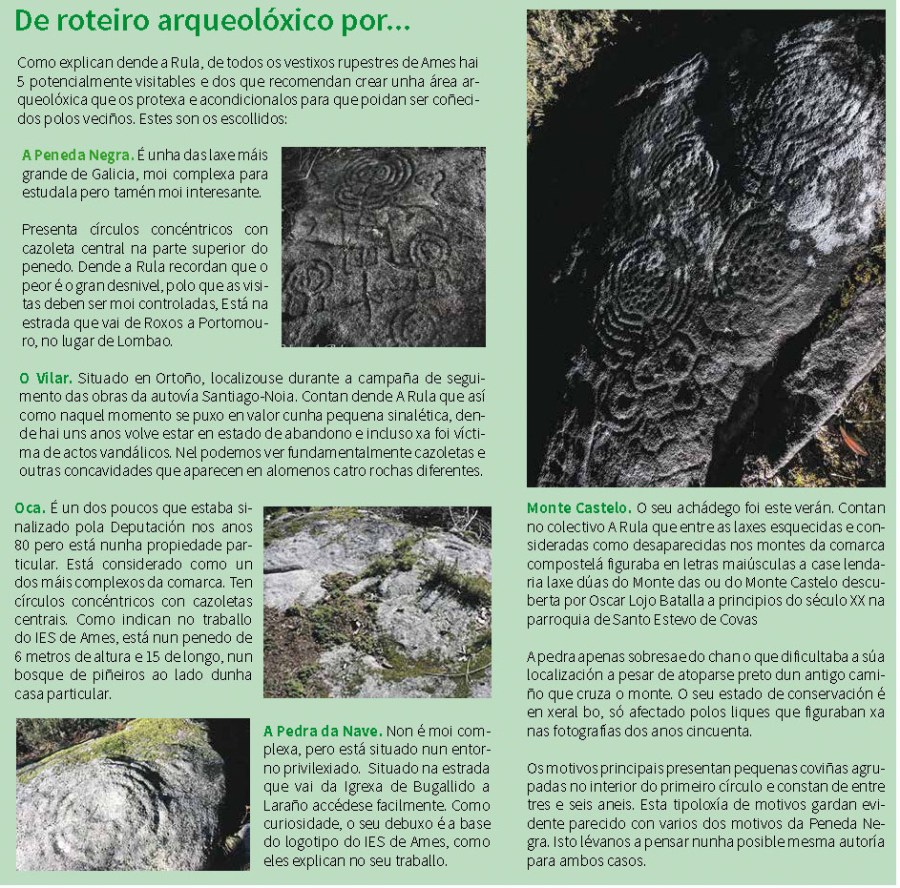 De roteiro arqueolóxico por...

Como explican dende a Rula, de todos os vestixos rupestres de Ames hai 5 potencialmente visitables e dos que recomendan crear unha área arqueolóxica que os protexa e acondicionalos para que poidan ser coñecidos polos veciños. Estes son os escollidos:

A Peneda Negra. É unha das laxe máis grande de Galicia, moi complexa para estudala pero tamén moi interesante.

Presenta círculos concéntricos con cazoleta central na parte superior do penedo. Dende a Rula recordan que o peor é o gran desnivel, polo que as visitas deben ser moi controladas, Está na estrada que vai de Roxos a Portomouro, no lugar de Lombao.

O Vilar. Situado en Ortoño, localizouse durante a campaña de seguimento das obras da autovía Santiago-Noia. Contan dende A Rula que así como naquel momento se puxo en valor cunha pequena sinalética, dende hai uns anos volve estar en estado de abandono e incluso xa foi víctima de actos vandálicos. Nel podemos ver fundamentalmente cazoletas e outras concavidades que aparecen en alomenos catro rochas diferentes.

Oca. É un dos poucos que estaba sinalizado pola Deputación nos anos 80 pero está nunha propiedade particular. Está considerado como un dos máis complexos da comarca. Ten círculos concéntricos con cazoletas centrais. Como indican no traballo do IES de Ames, está nun penedo de 6 metros de altura e 15 de longo, nun bosque de piñeiros ao lado dunha casa particular.

A Pedra da Nave. Non é moi complexa, pero está situado nun entorno privilexiado. Situado na estrada que vai da Igrexa de Bugallido a Laraño accédese facilmente. Como curiosidade, o seu debuxo é a base do logotipo do IES de Ames, como eles explican no seu traballo.

Monte Castelo. O seu achádego foi este verán. Contan no colectivo A Rula que entre as laxes esquecidas e consideradas como desaparecidas nos montes da comarca compostelá figuraba en letras maiúsculas a case lendaria laxe dúas do Monte das ou do Monte Castelo descuberta por Oscar Lojo Batalla a principios do século XX na parroquia de Santo Estevo de Covas

A pedra apenas sobresae do chan o que dificultaba a súa localización a pesar de atoparse preto dun antigo camiño que cruza o monte. O seu estado de conservación é en xeral bo, só afectado polos liques que figuraban xa nas fotografías dos anos cincuenta.

Os motivos principais presentan pequenas coviñas agrupadas no interior do primeiro círculo e constan de entre tres e seis aneis. Esta tipoloxía de motivos gardan evidente parecido con varios dos motivos da Peneda Negra. Isto lévanos a pensar nunha posible mesma autoría para ambos casos.